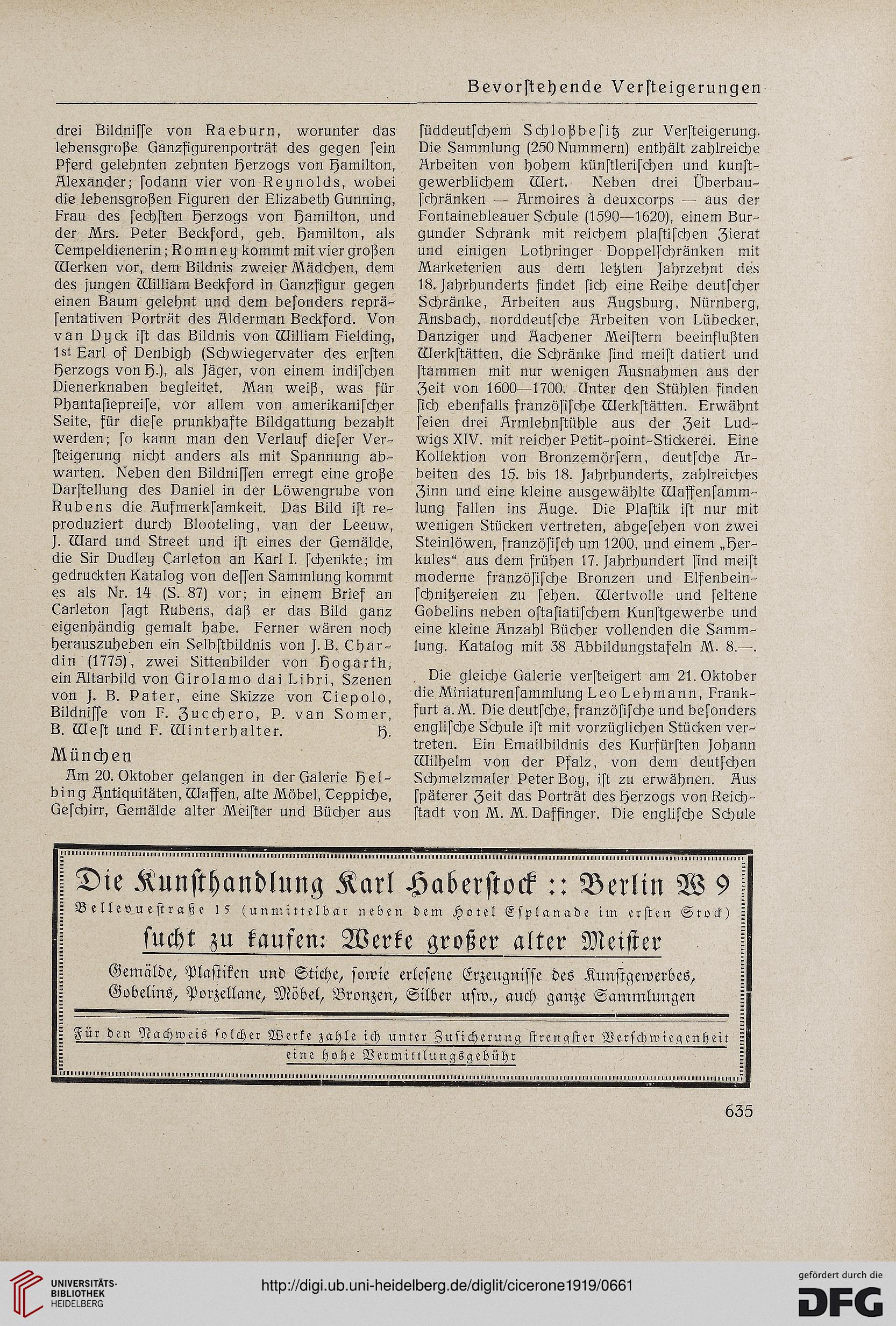 Bevorſtehende Verſteigerungen

drei Bildniſſe von Raeburn, worunter das lebensgroße Ganzfigurenporträt des gegen ſein Pferd gelehnten zehnten Herzogs von Hamilton, Alexander; ſodann vier von Reynolds, wobei die lebensgroßen Figuren der Elizabeth Gunning, Frau des ſechſten Herzogs von Hamilton, und der Mrs. Peter Beckford, geb. Hamilton, als Tempeldienerin; Romney kommt mit vier großen Werken vor, dem Bildnis zweier Mädchen, dem des jungen William Beckford in Ganzfigur gegen einen Baum gelehnt und dem beſonders repräſentativen Porträt des Alderman Beckford. Von van Dyck iſt das Bildnis von William Fielding, 1st Earl of Denbigh (Schwiegervater des erſten Herzogs von H.), als Jäger, von einem indiſchen Dienerknaben begleitet. Man weiß, was für Phantaſiepreiſe, vor allem von amerikaniſcher Seite, für dieſe prunkhafte Bildgattung bezahlt werden; ſo kann man den Verlauf dieſer Verſteigerung nicht anders als mit Spannung abwarten. Neben den Bildniſſen erregt eine große Darſtellung des Daniel in der Löwengrube von Rubens die Aufmerkſamkeit. Das Bild iſt reproduziert durch Blooteling, van der Leeuw, J. Ward und Street und iſt eines der Gemälde, die Sir Dudley Carleton an Karl I. ſchenkte; im gedruckten Katalog von deſſen Sammlung kommt es als Nr. 14 (S. 87) vor; in einem Brief an Carleton ſagt Rubens, daß er das Bild ganz eigenhändig gemalt habe. Ferner wären noch herauszuheben ein Selbſtbildnis von J. B. Chardin (1775), zwei Sittenbilder von Hogarth, ein Altarbild von Girolamo dai Libri, Szenen von J. B. Pater, eine Skizze von Tiepolo, Bildniſſe von F. Zucchero, P. van Somer, B. Weſt und F. Winterhalter. H.

München

Am 20. Oktober gelangen in der Galerie Helbing Antiquitäten, Waffen, alte Möbel, Teppiche, Geſchirr, Gemälde alter Meiſter und Bücher aus ſüddeutſchem Schloßbeſitz zur Verſteigerung. Die Sammlung (250 Nummern) enthält zahlreiche Arbeiten von hohem künſtleriſchen und kunſtgewerblichem Wert. Neben drei Überbauſchränken — Armoires à deuxcorps — aus der Fontainebleauer Schule (1590—1620), einem Burgunder Schrank mit reichem plaſtiſchen Zierat und einigen Lothringer Doppelſchränken mit Marketerien aus dem letzten Jahrzehnt des 18. Jahrhunderts findet ſich eine Reihe deutſcher Schränke, Arbeiten aus Augsburg, Nürnberg, Ansbach, norddeutſche Arbeiten von Lübecker, Danziger und Aachener Meiſtern beeinflußten Werkſtätten, die Schränke ſind meiſt datiert und ſtammen mit nur wenigen Ausnahmen aus der Zeit von 1600—1700. Unter den Stühlen finden ſich ebenfalls franzöſiſche Werkſtätten. Erwähnt ſeien drei Armlehnſtühle aus der Zeit Ludwigs XIV. mit reicher Petit-point-Stickerei. Eine Kollektion von Bronzemörſern, deutſche Arbeiten des 15. bis 18. Jahrhunderts, zahlreiches Zinn und eine kleine ausgewählte Waffenſammlung fallen ins Auge. Die Plaſtik iſt nur mit wenigen Stücken vertreten, abgeſehen von zwei Steinlöwen, franzöſiſch um 1200, und einem „Herkules“ aus dem frühen 17. Jahrhundert ſind meiſt moderne franzöſiſche Bronzen und Elfenbeinſchnitzereien zu ſehen. Wertvolle und ſeltene Gobelins neben oſtaſiatiſchem Kunſtgewerbe und eine kleine Anzahl Bücher vollenden die Sammlung. Katalog mit 38 Abbildungstafeln M. 8.—.

Die gleiche Galerie verſteigert am 21. Oktober die Miniaturenſammlung Leo Lehmann, Frankfurt a. M. Die deutſche, franzöſiſche und beſonders engliſche Schule iſt mit vorzüglichen Stücken vertreten. Ein Emailbildnis des Kurfürſten Johann Wilhelm von der Pfalz, von dem deutſchen Schmelzmaler Peter Boy, iſt zu erwähnen. Aus ſpäterer Zeit das Porträt des Herzogs von Reichſtadt von M. M. Daffinger. Die engliſche Schule

Die Kunſthandlung Karl Haberſtock :: Berlin W 9
Bellevueſtraße 15 (unmittelbar neben dem Hotel Eſplanade im erſten Stock)
ſucht zu kaufen: Werke großer alter Meiſter
Gemälde, Plaſtiken und Stiche, ſowie erleſene Erzeugniſſe des Kunſtgewerbes, Gobelins, Porzellane, Möbel, Bronzen, Silber uſw., auch ganze Sammlungen
Für den Nachweis ſolcher Werke zahle ich unter Zuſicherung ſtrengſter Verſchwiegenheit eine hohe Vermittlungsgebühr

635

UNIVERSITÄTS-BIBLIOTHEK HEIDELBERG
http://digi.ub.uni-heidelberg.de/diglit/cicerone1919/0661
gefördert durch die DFG